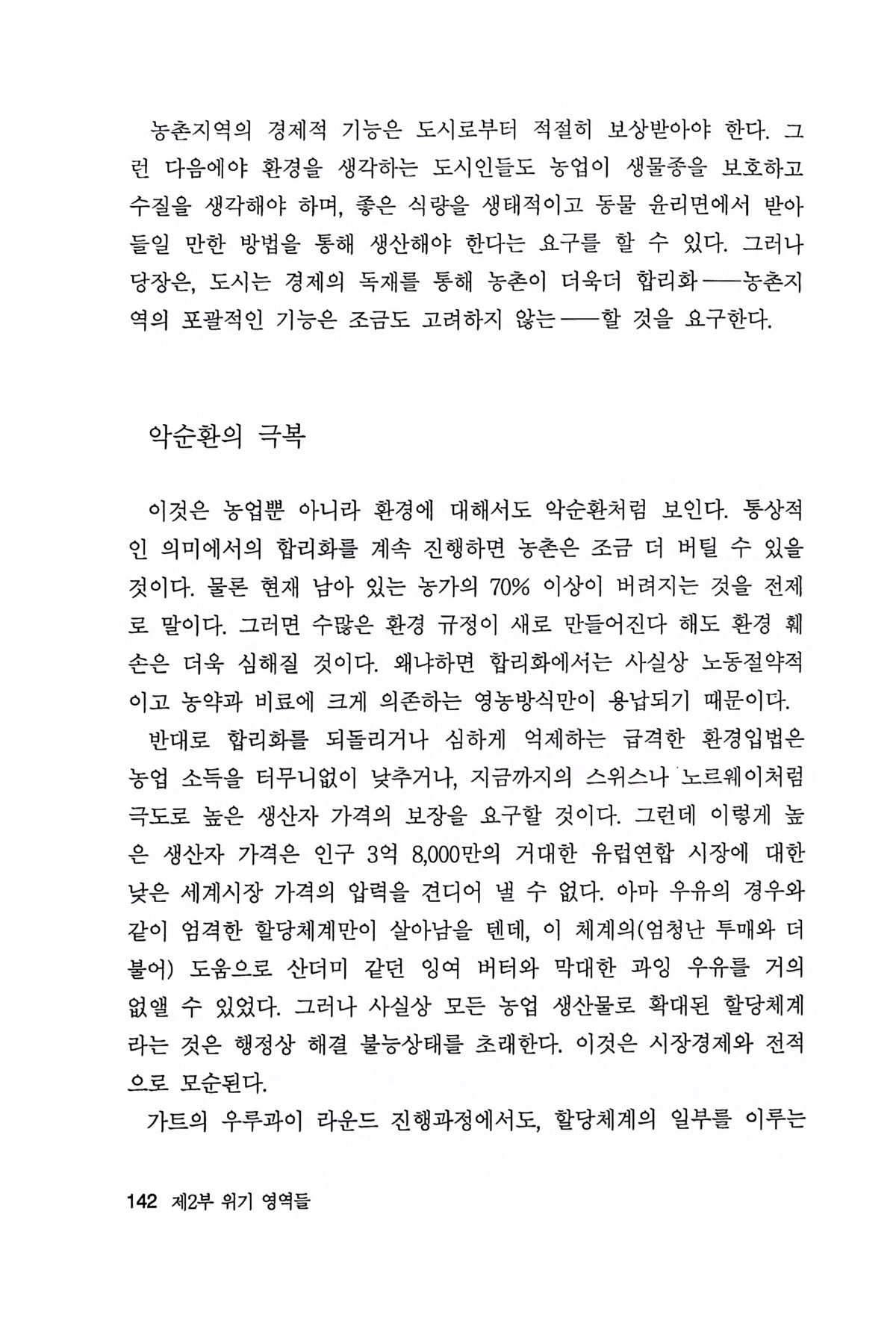 농촌지역의 경제적 기능은 도시로부터 적절히 보상받아야 한다. 그런 다음에야 환경을 생각하는 도시인들도 농업이 생물종을 보호하고 수질을 생각해야 하며, 좋은 식량을 생태적이고 동물 윤리면에서 받아들일 만한 방법을 통해 생산해야 한다는 요구를 할 수 있다. 그러나 당장은, 도시는 경제의 독재를 통해 농촌이 더욱더 합리화——농촌지역의 포괄적인 기능은 조금도 고려하지 않는——할 것을 요구한다.

악순환의 극복

이것은 농업뿐 아니라 환경에 대해서도 악순환처럼 보인다. 통상적인 의미에서의 합리화를 계속 진행하면 농촌은 조금 더 버틸 수 있을 것이다. 물론 현재 남아 있는 농가의 70% 이상이 버려지는 것을 전제로 말이다. 그러면 수많은 환경 규정이 새로 만들어진다 해도 환경 훼손은 더욱 심해질 것이다. 왜냐하면 합리화에서는 사실상 노동절약적이고 농약과 비료에 크게 의존하는 영농방식만이 용납되기 때문이다.

반대로 합리화를 되돌리거나 심하게 억제하는 급격한 환경입법은 농업 소득을 터무니없이 낮추거나, 지금까지의 스위스나 노르웨이처럼 극도로 높은 생산자 가격의 보장을 요구할 것이다. 그런데 이렇게 높은 생산자 가격은 인구 3억 8,000만의 거대한 유럽연합 시장에 대한 낮은 세계시장 가격의 압력을 견디어 낼 수 없다. 아마 우유의 경우와 같이 엄격한 할당체계만이 살아남을 텐데, 이 체계의(엄청난 투매와 더불어) 도움으로 산더미 같던 잉여 버터와 막대한 과잉 우유를 거의 없앨 수 있었다. 그러나 사실상 모든 농업 생산물로 확대된 할당체계라는 것은 행정상 해결 불능상태를 초래한다. 이것은 시장경제와 전적으로 모순된다.

가트의 우루과이 라운드 진행과정에서도, 할당체계의 일부를 이루는

142 제2부 위기 영역들